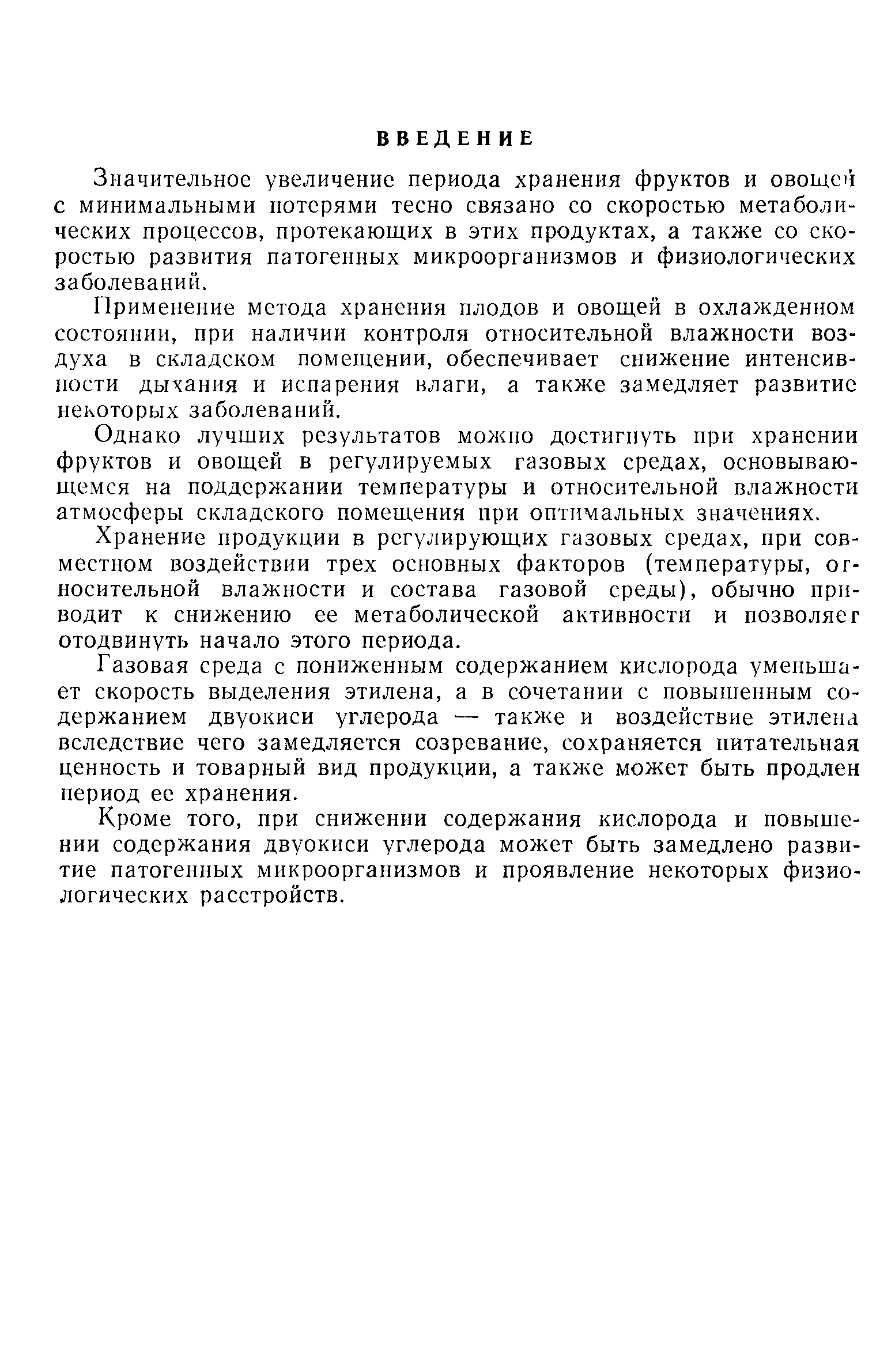 ВВЕДЕНИЕ

Значительное увеличение периода хранения фруктов и овощей с минимальными потерями тесно связано со скоростью метаболических процессов, протекающих в этих продуктах, а также со скоростью развития патогенных микроорганизмов и физиологических заболеваний.

Применение метода хранения плодов и овощей в охлажденном состоянии, при наличии контроля относительной влажности воздуха в складском помещении, обеспечивает снижение интенсивности дыхания и испарения влаги, а также замедляет развитие некоторых заболеваний.

Однако лучших результатов можно достигнуть при хранении фруктов и овощей в регулируемых газовых средах, основывающемся на поддержании температуры и относительной влажности атмосферы складского помещения при оптимальных значениях.

Хранение продукции в регулирующих газовых средах, при совместном воздействии трех основных факторов (температуры, относительной влажности и состава газовой среды), обычно приводит к снижению ее метаболической активности и позволяет отодвинуть начало этого периода.

Газовая среда с пониженным содержанием кислорода уменьшает скорость выделения этилена, а в сочетании с повышенным содержанием двуокиси углерода — также и воздействие этилена вследствие чего замедляется созревание, сохраняется питательная ценность и товарный вид продукции, а также может быть продлен период ее хранения.

Кроме того, при снижении содержания кислорода и повышении содержания двуокиси углерода может быть замедлено развитие патогенных микроорганизмов и проявление некоторых физиологических расстройств.